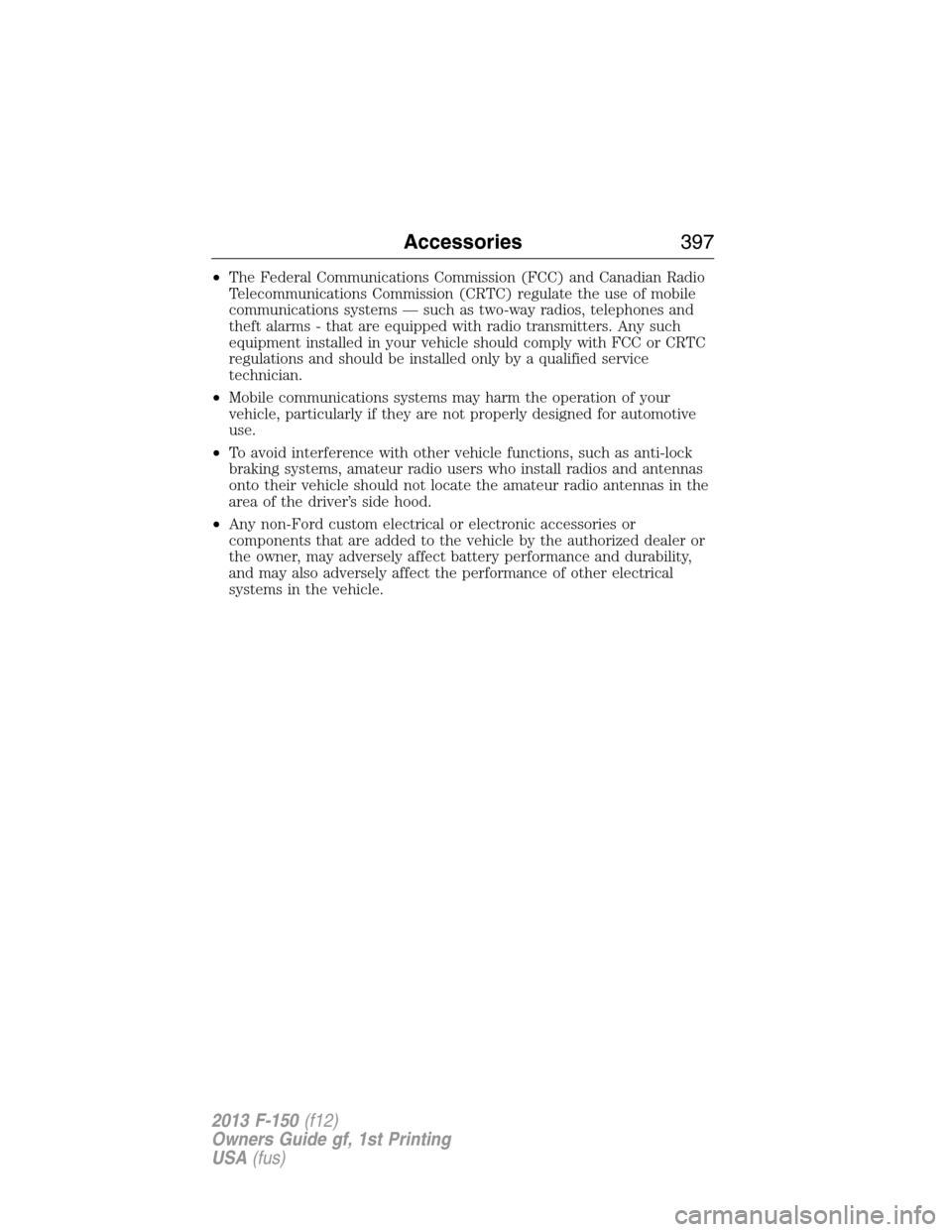 Accessories 397

• The Federal Communications Commission (FCC) and Canadian Radio Telecommunications Commission (CRTC) regulate the use of mobile communications systems — such as two-way radios, telephones and theft alarms - that are equipped with radio transmitters. Any such equipment installed in your vehicle should comply with FCC or CRTC regulations and should be installed only by a qualified service technician.

• Mobile communications systems may harm the operation of your vehicle, particularly if they are not properly designed for automotive use.

• To avoid interference with other vehicle functions, such as anti-lock braking systems, amateur radio users who install radios and antennas onto their vehicle should not locate the amateur radio antennas in the area of the driver's side hood.

• Any non-Ford custom electrical or electronic accessories or components that are added to the vehicle by the authorized dealer or the owner, may adversely affect battery performance and durability, and may also adversely affect the performance of other electrical systems in the vehicle.

2013 F-150 (f12)
Owners Guide gf, 1st Printing
USA (fus)

carmanualsonline.info